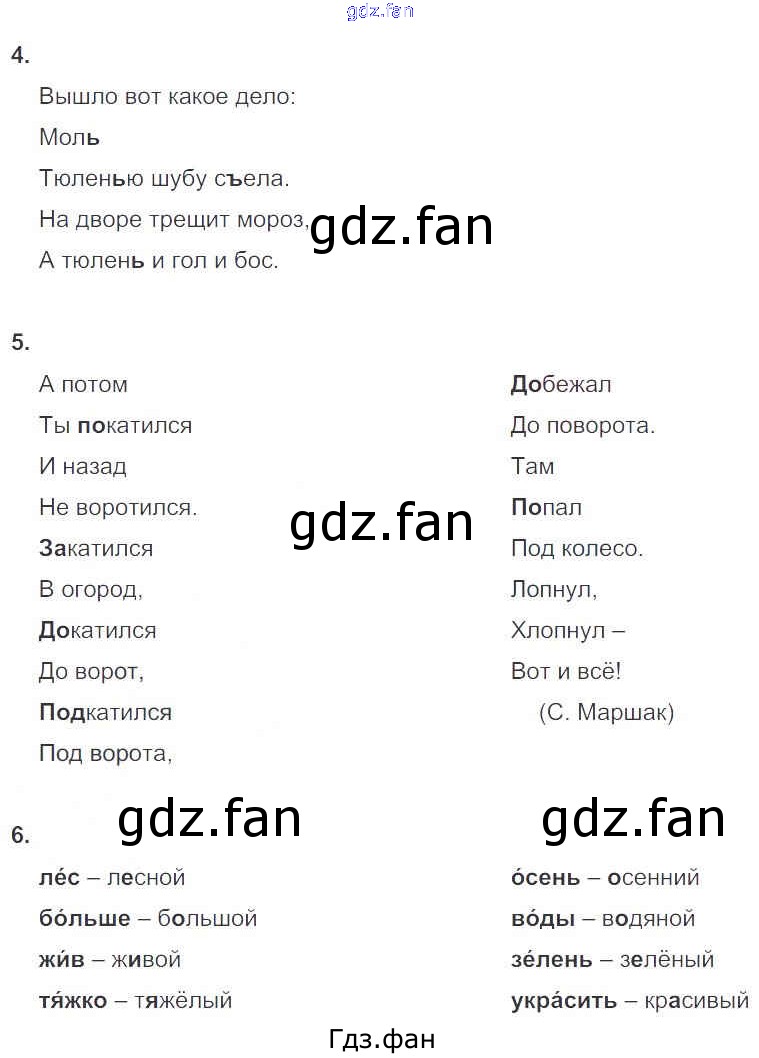 4.

Вышло вот какое дело:

Моль

Тюленью шубу съела.

На дворе трещит мороз,

А тюлень и гол и бос.

5.

А потом

Ты покатился

И назад

Не воротился.

Закатился

В огород,

Докатился

До ворот,

Подкатился

Под ворота,

Добежал

До поворота.

Там

Попал

Под колесо.

Лопнул,

Хлопнул –

Вот и всё!

(С. Маршак)

6.

ле́с – лесной

бо́льше – большой

жи́в – живой

тя́жко – тяжёлый

о́сень – осенний

во́ды – водяной

зе́лень – зелёный

укра́сить – красивый

Гдз.фан

gdz.fan